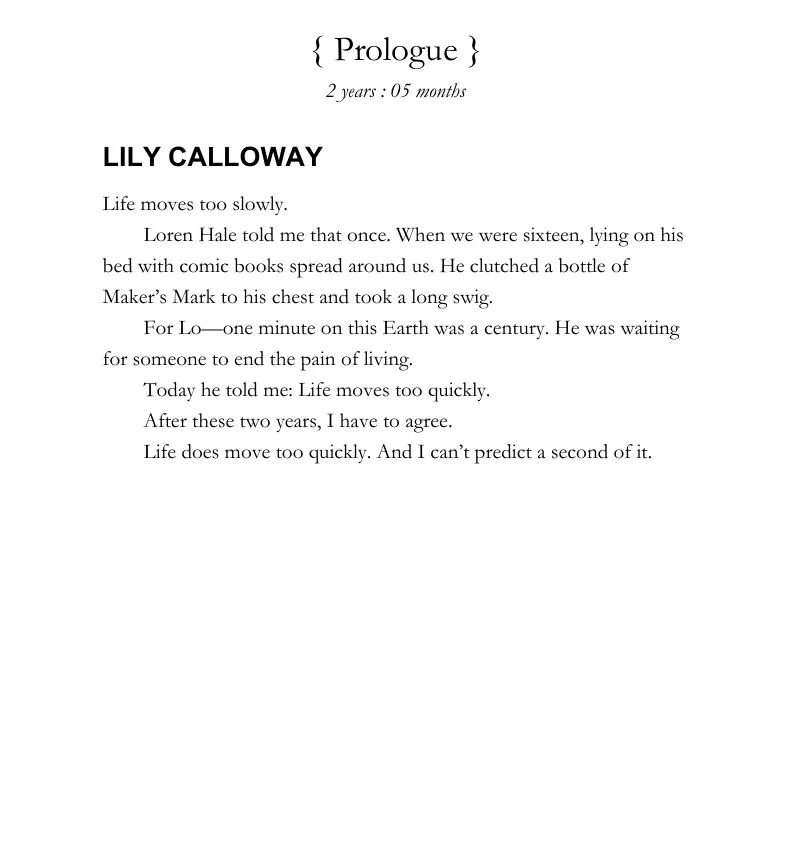 { Prologue }
2 years : 05 months

LILY CALLOWAY

Life moves too slowly.

Loren Hale told me that once. When we were sixteen, lying on his bed with comic books spread around us. He clutched a bottle of Maker's Mark to his chest and took a long swig.

For Lo—one minute on this Earth was a century. He was waiting for someone to end the pain of living.

Today he told me: Life moves too quickly.

After these two years, I have to agree.

Life does move too quickly. And I can't predict a second of it.